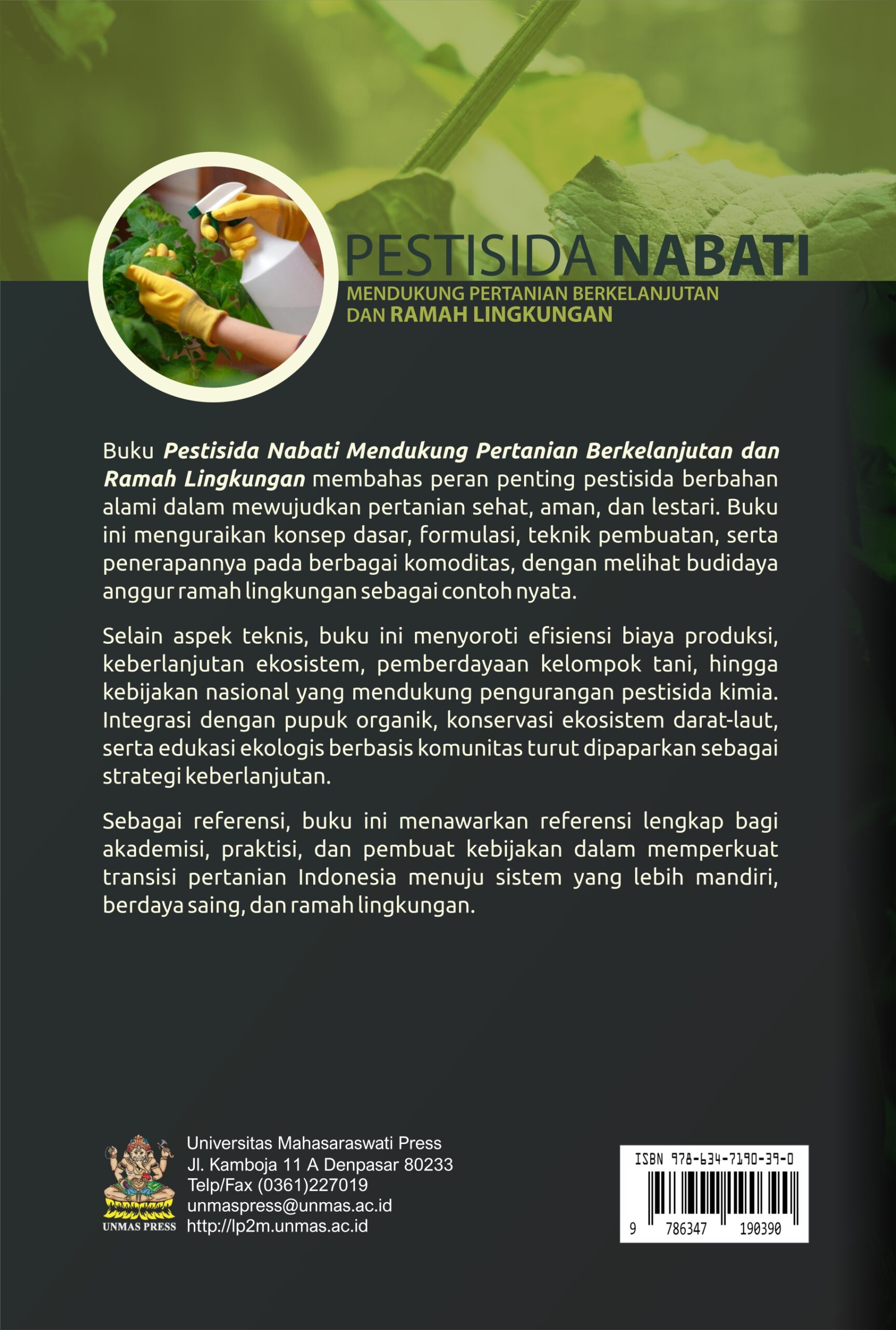 PESTISIDA NABATI
MENDUKUNG PERTANIAN BERKELANJUTAN
DAN RAMAH LINGKUNGAN

Buku Pestisida Nabati Mendukung Pertanian Berkelanjutan dan Ramah Lingkungan membahas peran penting pestisida berbahan alami dalam mewujudkan pertanian sehat, aman, dan lestari. Buku ini menguraikan konsep dasar, formulasi, teknik pembuatan, serta penerapannya pada berbagai komoditas, dengan melihat budidaya anggur ramah lingkungan sebagai contoh nyata.

Selain aspek teknis, buku ini menyoroti efisiensi biaya produksi, keberlanjutan ekosistem, pemberdayaan kelompok tani, hingga kebijakan nasional yang mendukung pengurangan pestisida kimia. Integrasi dengan pupuk organik, konservasi ekosistem darat-laut, serta edukasi ekologis berbasis komunitas turut dipaparkan sebagai strategi keberlanjutan.

Sebagai referensi, buku ini menawarkan referensi lengkap bagi akademisi, praktisi, dan pembuat kebijakan dalam memperkuat transisi pertanian Indonesia menuju sistem yang lebih mandiri, berdaya saing, dan ramah lingkungan.

UNMAS PRESS
Universitas Mahasaraswati Press
Jl. Kamboja 11 A Denpasar 80233
Telp/Fax (0361)227019
unmaspress@unmas.ac.id
http://lp2m.unmas.ac.id

ISBN 978-634-7190-39-0
9 786347 190390